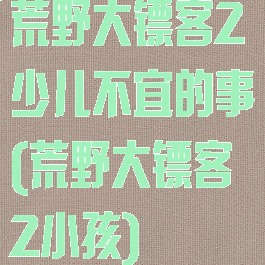 荒野大镖客2少儿不宜的事(荒野大镖客2小孩)